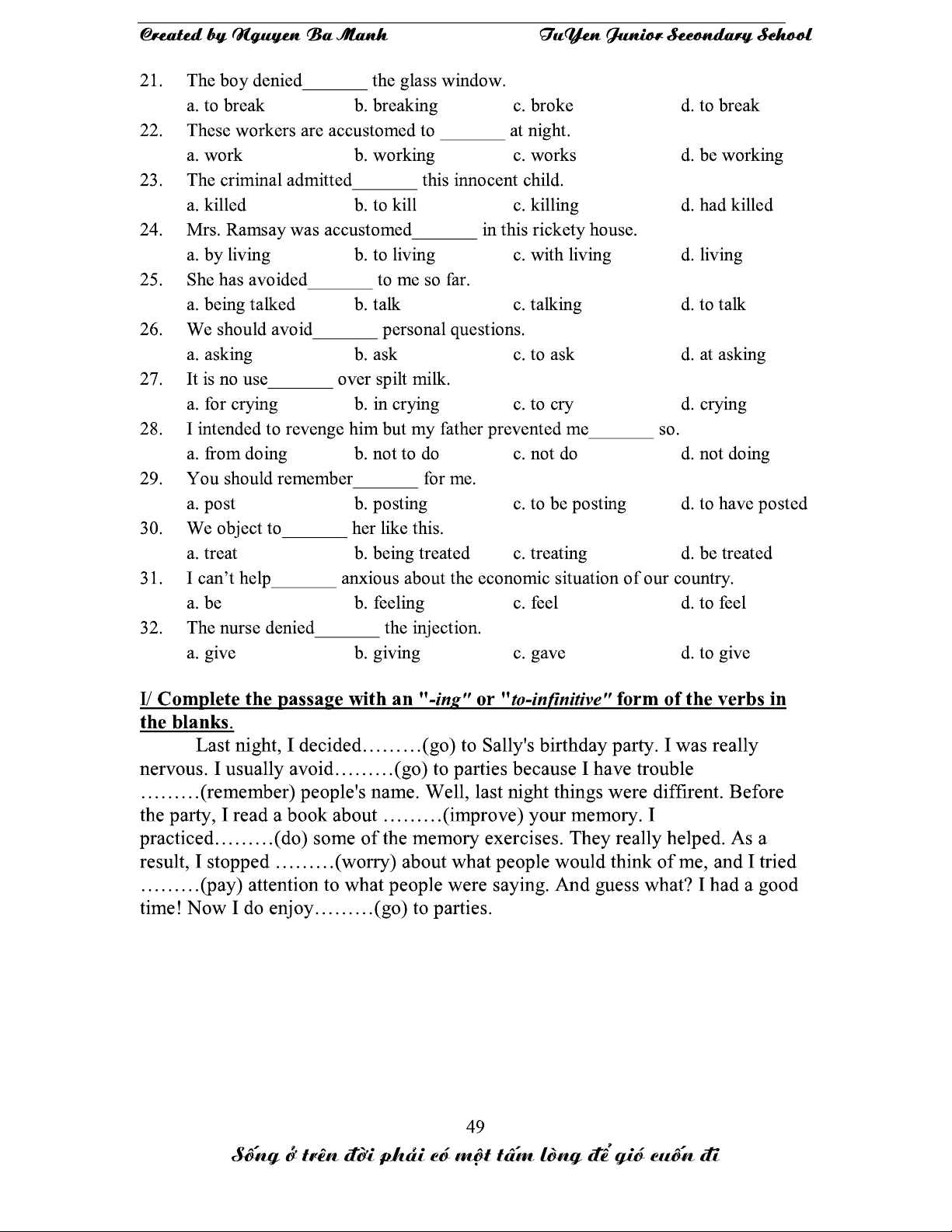 Created by Nguyen Ba Manh TuYen Junior Secondary School

21. The boy denied_______ the glass window.
a. to break b. breaking c. broke d. to break

22. These workers are accustomed to _______ at night.
a. work b. working c. works d. be working

23. The criminal admitted_______ this innocent child.
a. killed b. to kill c. killing d. had killed

24. Mrs. Ramsay was accustomed_______ in this rickety house.
a. by living b. to living c. with living d. living

25. She has avoided_______ to me so far.
a. being talked b. talk c. talking d. to talk

26. We should avoid_______ personal questions.
a. asking b. ask c. to ask d. at asking

27. It is no use_______ over spilt milk.
a. for crying b. in crying c. to cry d. crying

28. I intended to revenge him but my father prevented me_______ so.
a. from doing b. not to do c. not do d. not doing

29. You should remember_______ for me.
a. post b. posting c. to be posting d. to have posted

30. We object to_______ her like this.
a. treat b. being treated c. treating d. be treated

31. I can't help_______ anxious about the economic situation of our country.
a. be b. feeling c. feel d. to feel

32. The nurse denied_______ the injection.
a. give b. giving c. gave d. to give

I/ Complete the passage with an "-ing" or "to-infinitive" form of the verbs in the blanks.

Last night, I decided………(go) to Sally's birthday party. I was really nervous. I usually avoid………(go) to parties because I have trouble ………(remember) people's name. Well, last night things were diffirent. Before the party, I read a book about ………(improve) your memory. I practiced………(do) some of the memory exercises. They really helped. As a result, I stopped ………(worry) about what people would think of me, and I tried ………(pay) attention to what people were saying. And guess what? I had a good time! Now I do enjoy………(go) to parties.

49

Sống ở trên đời phải có một tấm lòng để gió cuốn đi